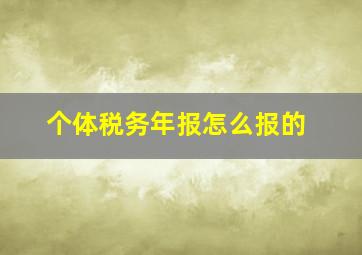 个体税务年报怎么报的